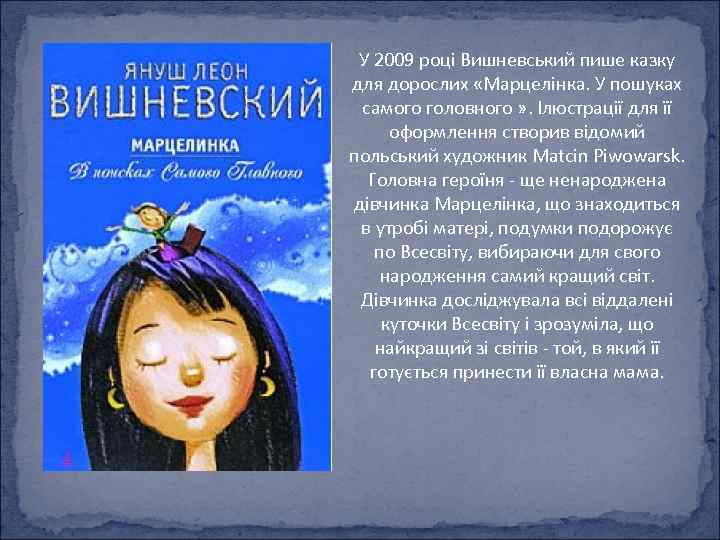 ЯНУШ ЛЕОН
ВИШНЕВСКИЙ
МАРЦЕЛИНКА
В поисках Самого Главного

У 2009 році Вишневський пише казку для дорослих «Марцелінка. У пошуках самого головного ». Ілюстрації для її оформлення створив відомий польський художник Matcin Piwowarsk. Головна героїня - ще ненароджена дівчинка Марцелінка, що знаходиться в утробі матері, подумки подорожує по Всесвіту, вибираючи для свого народження самий кращий світ. Дівчинка досліджувала всі віддалені куточки Всесвіту і зрозуміла, що найкращий зі світів - той, в який її готується принести її власна мама.